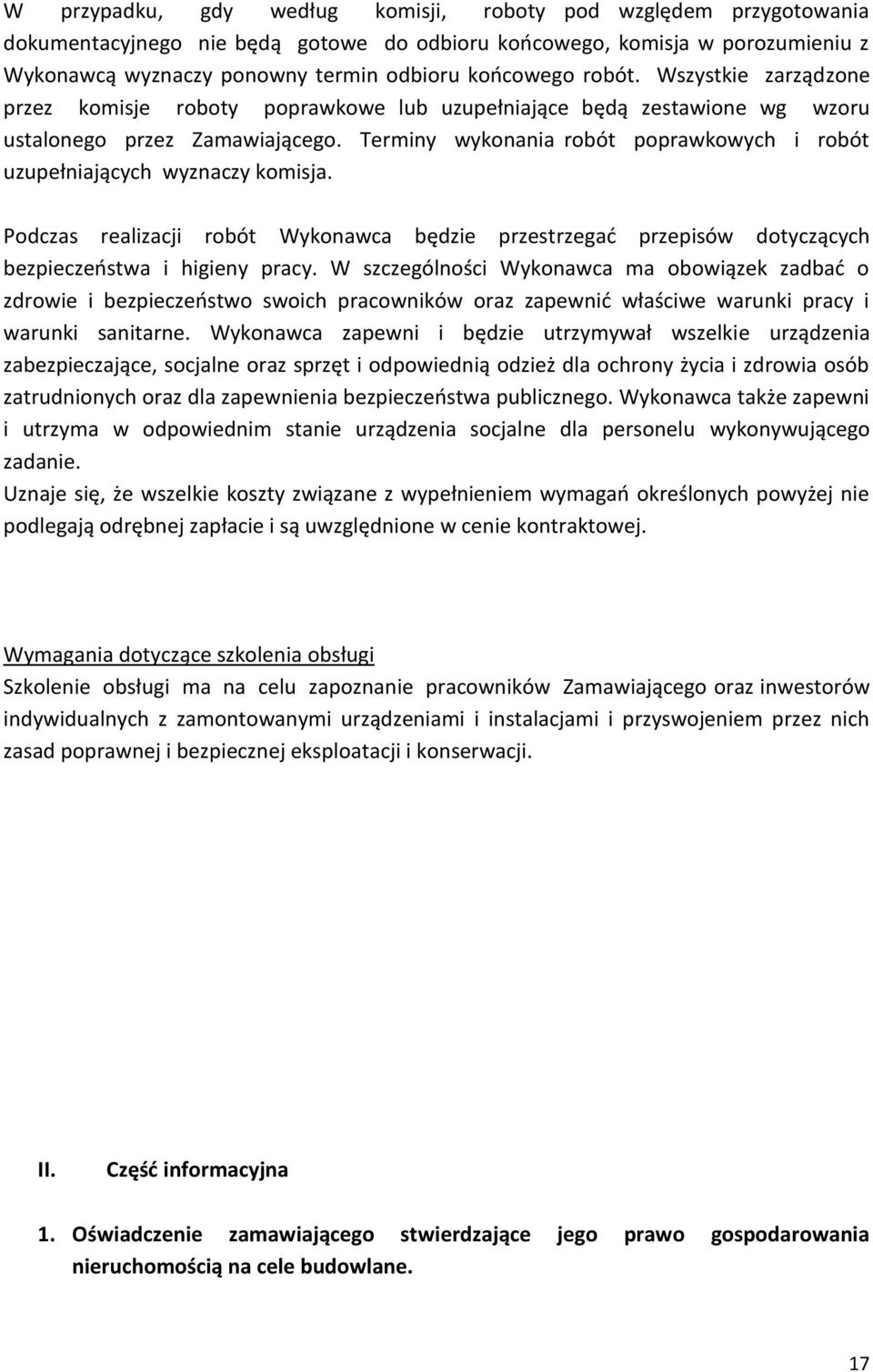 W przypadku, gdy według komisji, roboty pod względem przygotowania dokumentacyjnego nie będą gotowe do odbioru końcowego, komisja w porozumieniu z Wykonawcą wyznaczy ponowny termin odbioru końcowego robót. Wszystkie zarządzone przez komisje roboty poprawkowe lub uzupełniające będą zestawione wg wzoru ustalonego przez Zamawiającego. Terminy wykonania robót poprawkowych i robót uzupełniających wyznaczy komisja.

Podczas realizacji robót Wykonawca będzie przestrzegać przepisów dotyczących bezpieczeństwa i higieny pracy. W szczególności Wykonawca ma obowiązek zadbać o zdrowie i bezpieczeństwo swoich pracowników oraz zapewnić właściwe warunki pracy i warunki sanitarne. Wykonawca zapewni i będzie utrzymywał wszelkie urządzenia zabezpieczające, socjalne oraz sprzęt i odpowiednią odzież dla ochrony życia i zdrowia osób zatrudnionych oraz dla zapewnienia bezpieczeństwa publicznego. Wykonawca także zapewni i utrzyma w odpowiednim stanie urządzenia socjalne dla personelu wykonywującego zadanie.
Uznaje się, że wszelkie koszty związane z wypełnieniem wymagań określonych powyżej nie podlegają odrębnej zapłacie i są uwzględnione w cenie kontraktowej.

Wymagania dotyczące szkolenia obsługi
Szkolenie obsługi ma na celu zapoznanie pracowników Zamawiającego oraz inwestorów indywidualnych z zamontowanymi urządzeniami i instalacjami i przyswojeniem przez nich zasad poprawnej i bezpiecznej eksploatacji i konserwacji.

II. Część informacyjna

1. Oświadczenie zamawiającego stwierdzające jego prawo gospodarowania nieruchomością na cele budowlane.

17